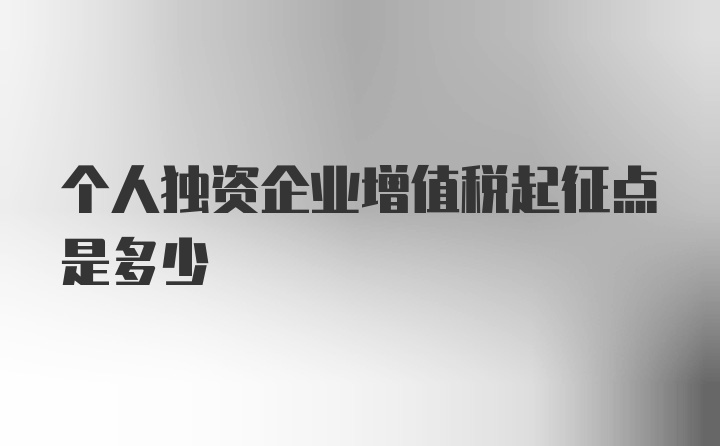 个人独资企业增值税起征点是多少